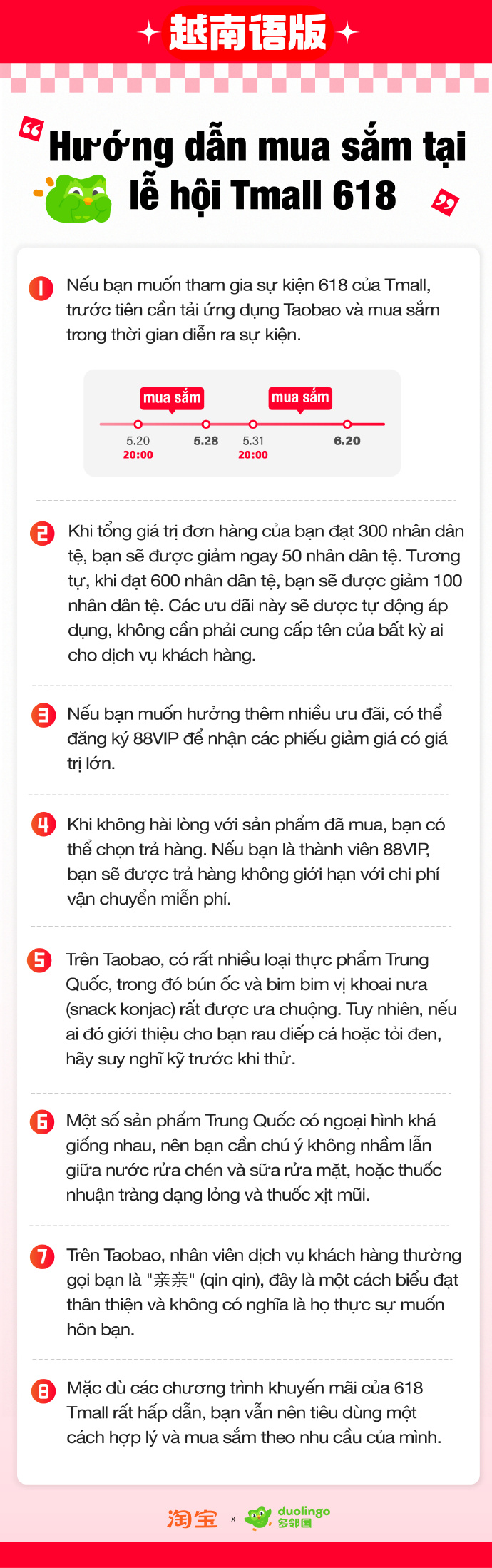 越南语版

Hướng dẫn mua sắm tại lễ hội Tmall 618

1 Nếu bạn muốn tham gia sự kiện 618 của Tmall, trước tiên cần tải ứng dụng Taobao và mua sắm trong thời gian diễn ra sự kiện.

mua sắm
mua sắm
5.20
20:00
5.28
5.31
20:00
6.20

2 Khi tổng giá trị đơn hàng của bạn đạt 300 nhân dân tệ, bạn sẽ được giảm ngay 50 nhân dân tệ. Tương tự, khi đạt 600 nhân dân tệ, bạn sẽ được giảm 100 nhân dân tệ. Các ưu đãi này sẽ được tự động áp dụng, không cần phải cung cấp tên của bất kỳ ai cho dịch vụ khách hàng.

3 Nếu bạn muốn hưởng thêm nhiều ưu đãi, có thể đăng ký 88VIP để nhận các phiếu giảm giá có giá trị lớn.

4 Khi không hài lòng với sản phẩm đã mua, bạn có thể chọn trả hàng. Nếu bạn là thành viên 88VIP, bạn sẽ được trả hàng không giới hạn với chi phí vận chuyển miễn phí.

5 Trên Taobao, có rất nhiều loại thực phẩm Trung Quốc, trong đó bún ốc và bim bim vị khoai nưa (snack konjac) rất được ưa chuộng. Tuy nhiên, nếu ai đó giới thiệu cho bạn rau diếp cá hoặc tỏi đen, hãy suy nghĩ kỹ trước khi thử.

6 Một số sản phẩm Trung Quốc có ngoại hình khá giống nhau, nên bạn cần chú ý không nhầm lẫn giữa nước rửa chén và sữa rửa mặt, hoặc thuốc nhuận tràng dạng lỏng và thuốc xịt mũi.

7 Trên Taobao, nhân viên dịch vụ khách hàng thường gọi bạn là "亲亲" (qin qin), đây là một cách biểu đạt thân thiện và không có nghĩa là họ thực sự muốn hôn bạn.

8 Mặc dù các chương trình khuyến mãi của 618 Tmall rất hấp dẫn, bạn vẫn nên tiêu dùng một cách hợp lý và mua sắm theo nhu cầu của mình.

淘宝 x duolingo 多邻国